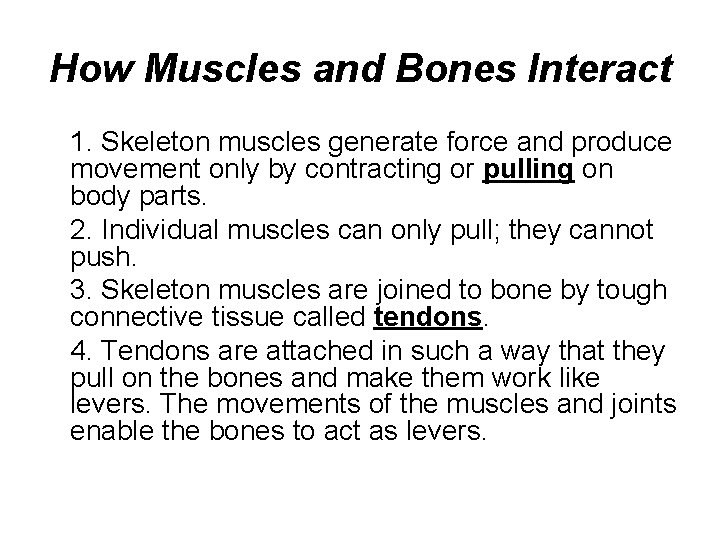 How Muscles and Bones Interact

1. Skeleton muscles generate force and produce movement only by contracting or pulling on body parts.

2. Individual muscles can only pull; they cannot push.

3. Skeleton muscles are joined to bone by tough connective tissue called tendons.

4. Tendons are attached in such a way that they pull on the bones and make them work like levers. The movements of the muscles and joints enable the bones to act as levers.